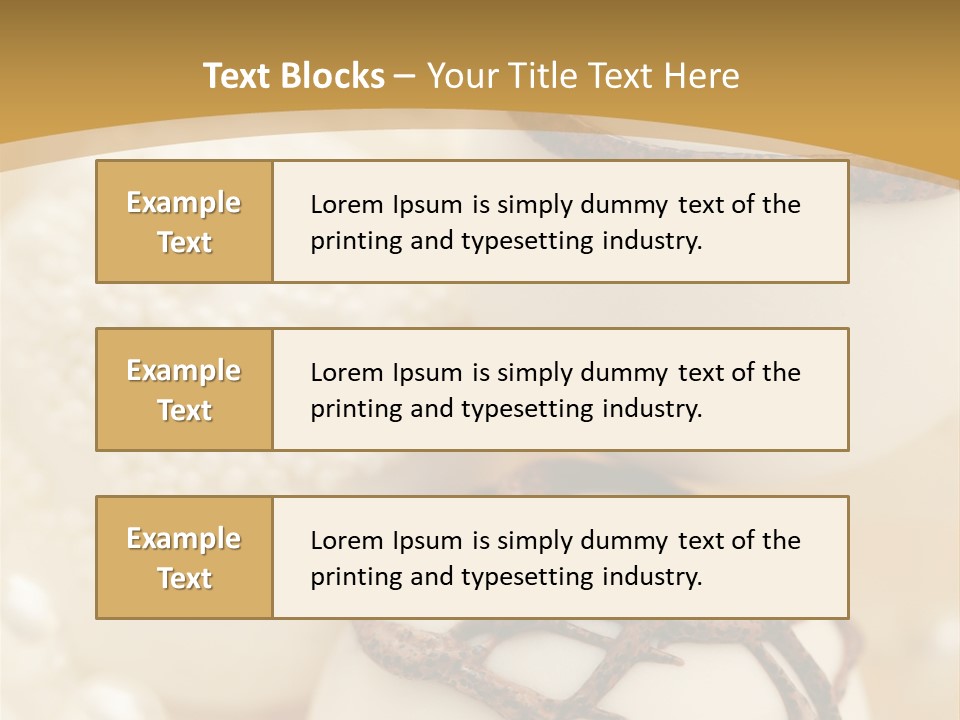 Text Blocks – Your Title Text Here

Example Text

Lorem Ipsum is simply dummy text of the printing and typesetting industry.

Example Text

Lorem Ipsum is simply dummy text of the printing and typesetting industry.

Example Text

Lorem Ipsum is simply dummy text of the printing and typesetting industry.